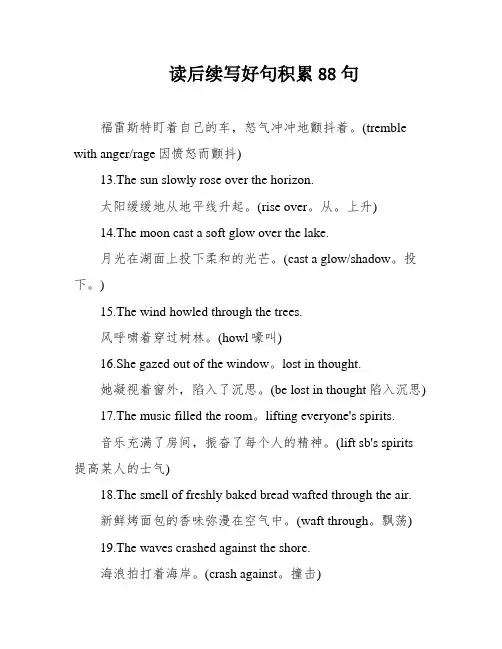 读后续写好句积累 88 句

福雷斯特盯着自己的车，怒气冲冲地颤抖着。(tremble with anger/rage 因愤怒而颤抖)

13.The sun slowly rose over the horizon.

太阳缓缓地从地平线升起。(rise over。从。上升)

14.The moon cast a soft glow over the lake.

月光在湖面上投下柔和的光芒。(cast a glow/shadow。投下。)

15.The wind howled through the trees.

风呼啸着穿过树林。(howl 嚎叫)

16.She gazed out of the window。lost in thought.

她凝视着窗外，陷入了沉思。(be lost in thought 陷入沉思)

17.The music filled the room。lifting everyone's spirits.

音乐充满了房间，振奋了每个人的精神。(lift sb's spirits 提高某人的士气)

18.The smell of freshly baked bread wafted through the air.

新鲜烤面包的香味弥漫在空气中。(waft through。飘荡)

19.The waves crashed against the shore.

海浪拍打着海岸。(crash against。撞击)